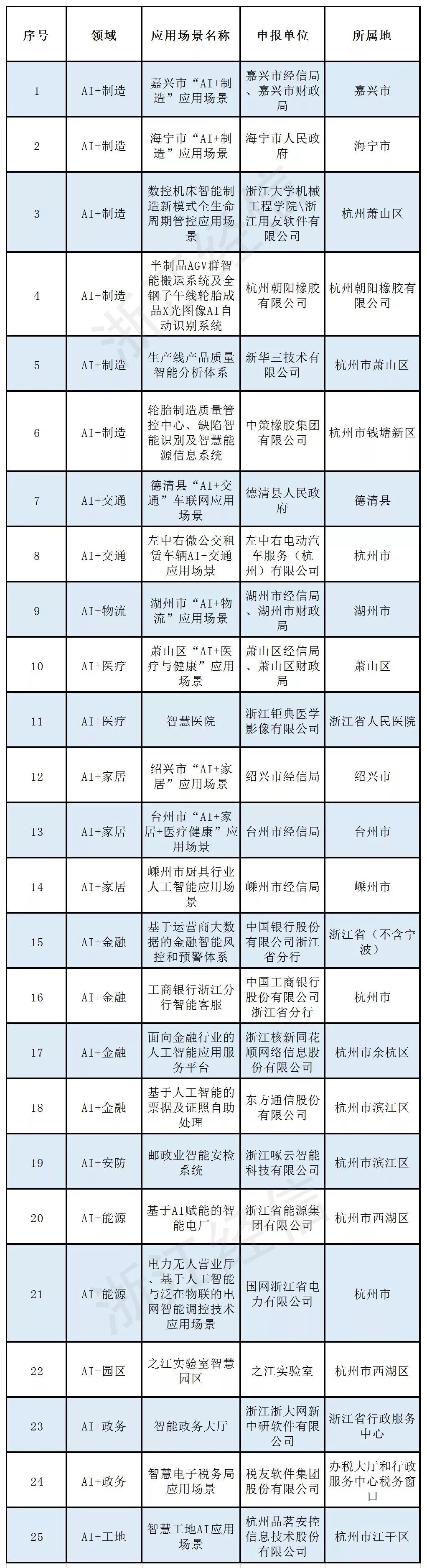 | 序号 | 领域 | 应用场景名称 | 申报单位 | 所属地 |
|---|---|---|---|---|
| 1 | AI+制造 | 嘉兴市“AI+制造”应用场景 | 嘉兴市经信局、嘉兴市财政局 | 嘉兴市 |
| 2 | AI+制造 | 海宁市“AI+制造”应用场景 | 海宁市人民政府 | 海宁市 |
| 3 | AI+制造 | 数控机床智能制造新模式全生命周期管控应用场景 | 浙江大学机械工程学院\浙江用友软件有限公司 | 杭州萧山区 |
| 4 | AI+制造 | 半制品AGV群智能搬运系统及全钢子午线轮胎成品X光图像AI自动识别系统 | 杭州朝阳橡胶有限公司 | 杭州朝阳橡胶有限公司 |
| 5 | AI+制造 | 生产线产品质量智能分析体系 | 新华三技术有限公司 | 杭州市萧山区 |
| 6 | AI+制造 | 轮胎制造质量管控中心、缺陷智能识别及智慧能源信息系统 | 中策橡胶集团有限公司 | 杭州市钱塘新区 |
| 7 | AI+交通 | 德清县“AI+交通”车联网应用场景 | 德清县人民政府 | 德清县 |
| 8 | AI+交通 | 左中右微公交租赁车辆AI+交通应用场景 | 左中右电动汽车服务（杭州）有限公司 | 杭州市 |
| 9 | AI+物流 | 湖州市“AI+物流”应用场景 | 湖州市经信局、湖州市财政局 | 湖州市 |
| 10 | AI+医疗 | 萧山区“AI+医疗与健康”应用场景 | 萧山区经信局、萧山区财政局 | 萧山区 |
| 11 | AI+医疗 | 智慧医院 | 浙江钜典医学影像有限公司 | 浙江省人民医院 |
| 12 | AI+家居 | 绍兴市“AI+家居”应用场景 | 绍兴市经信局 | 绍兴市 |
| 13 | AI+家居 | 台州市“AI+家居+医疗健康”应用场景 | 台州市经信局 | 台州市 |
| 14 | AI+家居 | 嵊州市厨具行业人工智能应用场景 | 嵊州市经信局 | 嵊州市 |
| 15 | AI+金融 | 基于运营商大数据的金融智能风控和预警体系 | 中国银行股份有限公司浙江省分行 | 浙江省（不含宁波） |
| 16 | AI+金融 | 工商银行浙江分行智能客服 | 中国工商银行股份有限公司浙江省分行 | 杭州市 |
| 17 | AI+金融 | 面向金融行业的人工智能应用服务平台 | 浙江核新同花顺网络信息股份有限公司 | 杭州市余杭区 |
| 18 | AI+金融 | 基于人工智能的票据及证照自助处理 | 东方通信股份有限公司 | 杭州市滨江区 |
| 19 | AI+安防 | 邮政业智能安检系统 | 浙江啄云智能科技有限公司 | 杭州市滨江区 |
| 20 | AI+能源 | 基于AI赋能的智能电厂 | 浙江省能源集团有限公司 | 杭州市西湖区 |
| 21 | AI+能源 | 电力无人营业厅、基于人工智能与泛在物联的电网智能调控技术应用场景 | 国网浙江省电力有限公司 | 杭州市 |
| 22 | AI+园区 | 之江实验室智慧园区 | 之江实验室 | 杭州市西湖区 |
| 23 | AI+政务 | 智能政务大厅 | 浙江浙大网新中研软件有限公司 | 浙江省行政服务中心 |
| 24 | AI+政务 | 智慧电子税务局应用场景 | 税友软件集团股份有限公司 | 办税大厅和行政服务中心税务窗口 |
| 25 | AI+工地 | 智慧工地AI应用场景 | 杭州品茗安控信息技术股份有限公司 | 杭州市江干区 |